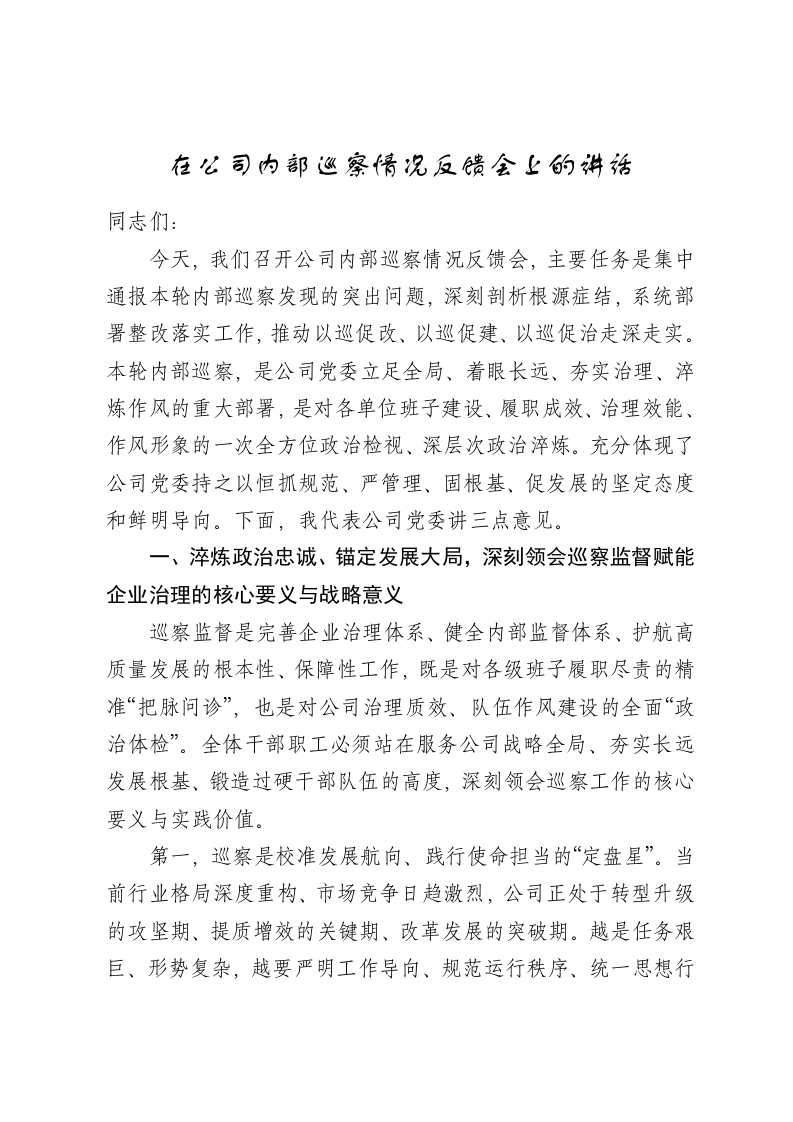 在公司内部巡察情况反馈会上的讲话

同志们：

今天，我们召开公司内部巡察情况反馈会，主要任务是集中通报本轮内部巡察发现的突出问题，深刻剖析根源症结，系统部署整改落实工作，推动以巡促改、以巡促建、以巡促治走深走实。本轮内部巡察，是公司党委立足全局、着眼长远、夯实治理、淬炼作风的重大部署，是对各单位班子建设、履职成效、治理效能、作风形象的一次全方位政治检视、深层次政治淬炼。充分体现了公司党委持之以恒抓规范、严管理、固根基、促发展的坚定态度和鲜明导向。下面，我代表公司党委讲三点意见。

一、淬炼政治忠诚、锚定发展大局，深刻领会巡察监督赋能企业治理的核心要义与战略意义

巡察监督是完善企业治理体系、健全内部监督体系、护航高质量发展的根本性、保障性工作，既是对各级班子履职尽责的精准“把脉问诊”，也是对公司治理质效、队伍作风建设的全面“政治体检”。全体干部职工必须站在服务公司战略全局、夯实长远发展根基、锻造过硬干部队伍的高度，深刻领会巡察工作的核心要义与实践价值。

第一，巡察是校准发展航向、践行使命担当的“定盘星”。当前行业格局深度重构、市场竞争日趋激烈，公司正处于转型升级的攻坚期、提质增效的关键期、改革发展的突破期。越是任务艰巨、形势复杂，越要严明工作导向、规范运行秩序、统一思想行